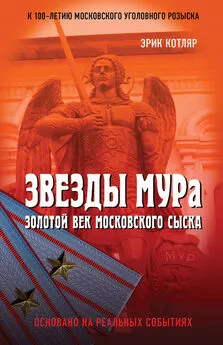 К 100-ЛЕТИЮ МОСКОВСКОГО УГОЛОВНОГО РОЗЫСКА

ЭРИК КОТЛЯР

ЗВЕЗДЫ МУРа

ЗОЛОТОЙ ВЕК МОСКОВСКОГО СЫСКА

МУР

ОСНОВАНО НА РЕАЛЬНЫХ СОБЫТИЯХ